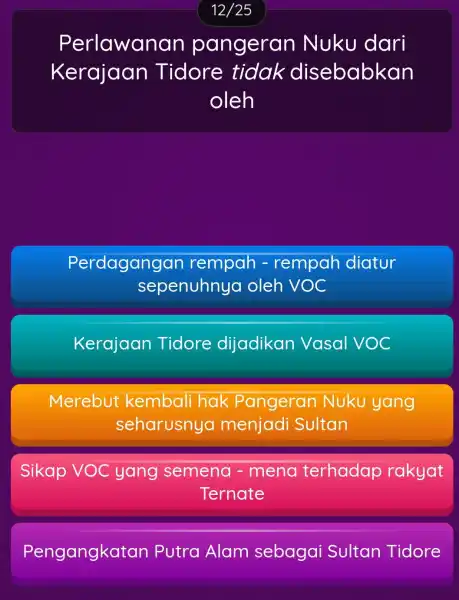 12/25

Perlawanan pangeran Nuku dari Kerajaan Tidore tidak disebabkan oleh

Perdagangan rempah - rempah diatur sepenuhnya oleh VOC

Kerajaan Tidore dijadikan Vasal VOC

Merebut kembali hak Pangeran Nuku yang seharusnya menjadi Sultan

Sikap VOC yang semena - mena terhadap rakyat Ternate

Pengangkatan Putra Alam sebagai Sultan Tidore